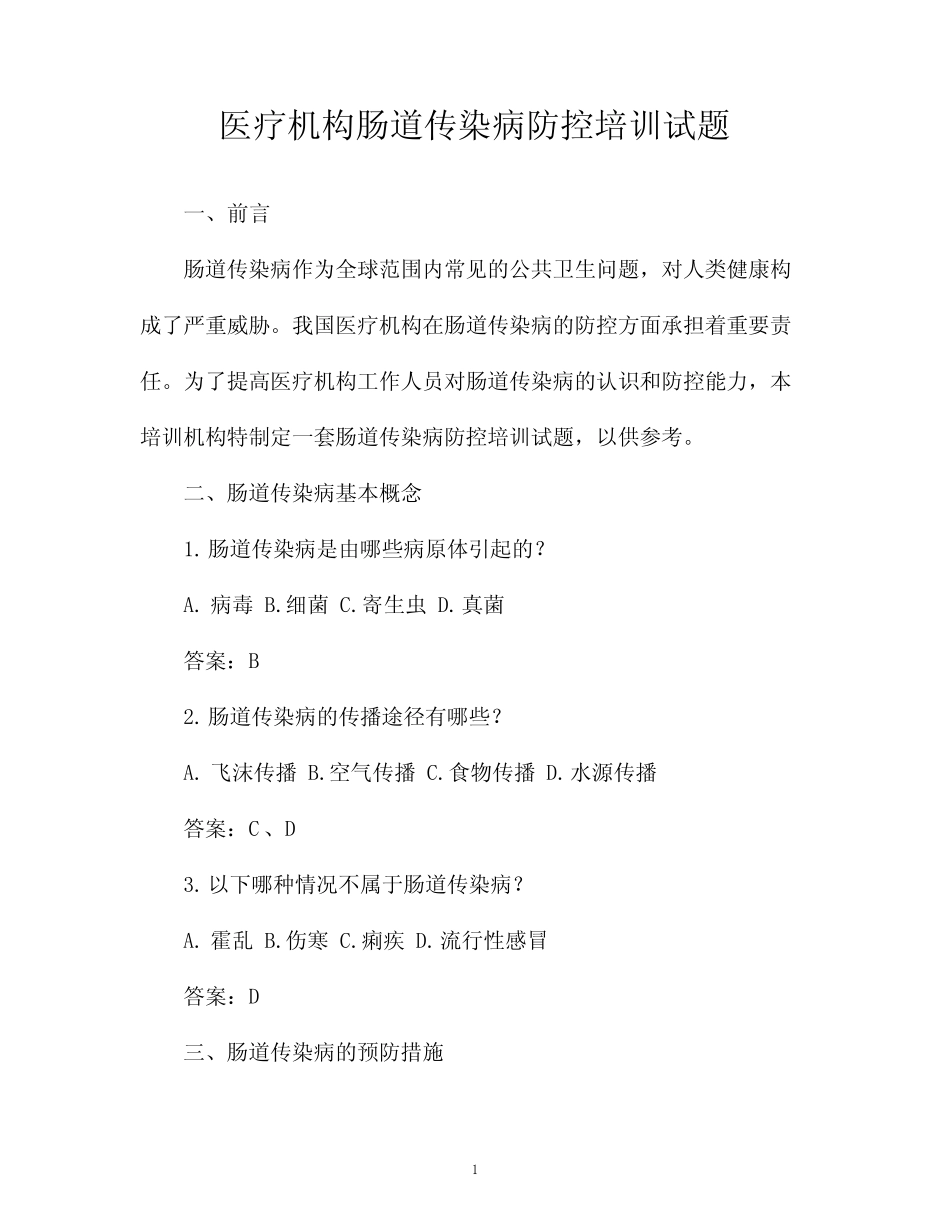 医疗机构肠道传染病防控培训试题

一、前言

肠道传染病作为全球范围内常见的公共卫生问题，对人类健康构成了严重威胁。我国医疗机构在肠道传染病的防控方面承担着重要责任。为了提高医疗机构工作人员对肠道传染病的认识和防控能力，本培训机构特制定一套肠道传染病防控培训试题，以供参考。

二、肠道传染病基本概念

1.肠道传染病是由哪些病原体引起的？

A. 病毒 B.细菌 C.寄生虫 D.真菌

答案：B

2.肠道传染病的传播途径有哪些？

A. 飞沫传播 B.空气传播 C.食物传播 D.水源传播

答案：C、D

3.以下哪种情况不属于肠道传染病？

A. 霍乱 B.伤寒 C.痢疾 D.流行性感冒

答案：D

三、肠道传染病的预防措施

1